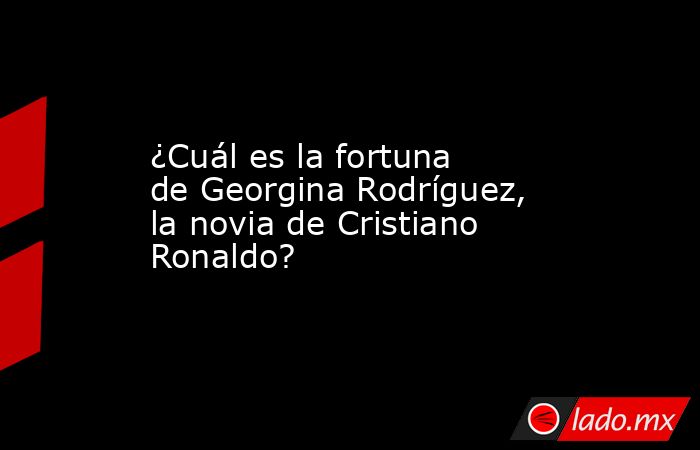 ¿Cuál es la fortuna de Georgina Rodríguez, la novia de Cristiano Ronaldo?

lado.mx